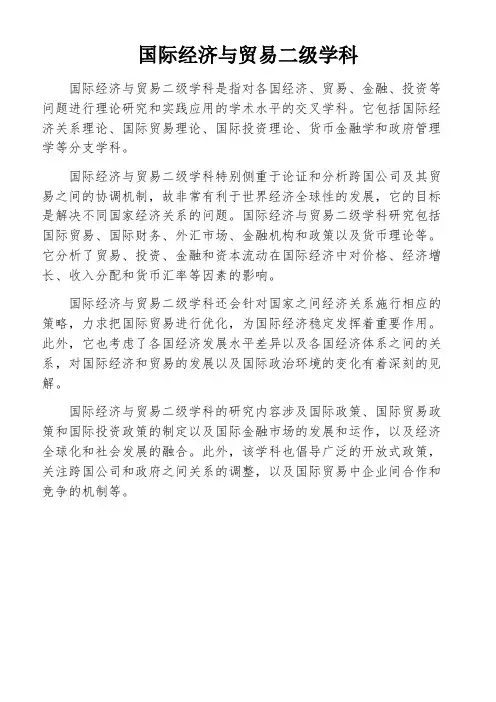 国际经济与贸易二级学科

国际经济与贸易二级学科是指对各国经济、贸易、金融、投资等问题进行理论研究和实践应用的学术水平的交叉学科。它包括国际经济关系理论、国际贸易理论、国际投资理论、货币金融学和政府管理学等分支学科。

国际经济与贸易二级学科特别侧重于论证和分析跨国公司及其贸易之间的协调机制，故非常有利于世界经济全球性的发展，它的目标是解决不同国家经济关系的问题。国际经济与贸易二级学科研究包括国际贸易、国际财务、外汇市场、金融机构和政策以及货币理论等。它分析了贸易、投资、金融和资本流动在国际经济中对价格、经济增长、收入分配和货币汇率等因素的影响。

国际经济与贸易二级学科还会针对国家之间经济关系施行相应的策略，力求把国际贸易进行优化，为国际经济稳定发挥着重要作用。此外，它也考虑了各国经济发展水平差异以及各国经济体系之间的关系，对国际经济和贸易的发展以及国际政治环境的变化有着深刻的见解。

国际经济与贸易二级学科的研究内容涉及国际政策、国际贸易政策和国际投资政策的制定以及国际金融市场的发展和运作，以及经济全球化和社会发展的融合。此外，该学科也倡导广泛的开放式政策，关注跨国公司和政府之间关系的调整，以及国际贸易中企业间合作和竞争的机制等。